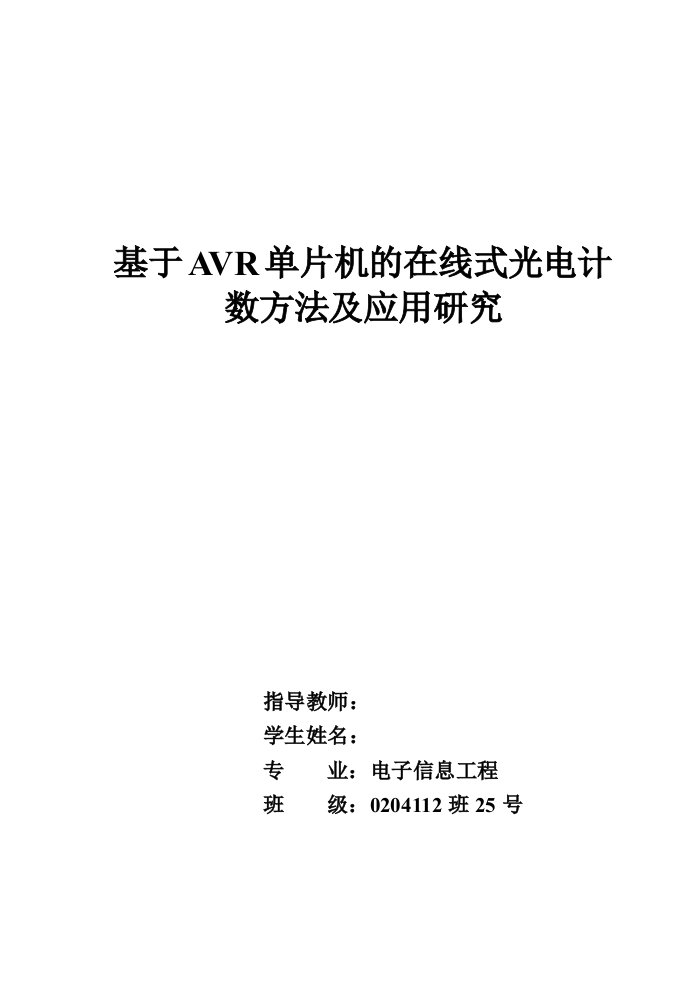 基于AVR单片机的在线式光电计数方法及应用研究

指导教师：
学生姓名：
专　　业：电子信息工程
班　　级：0204112 班 25 号